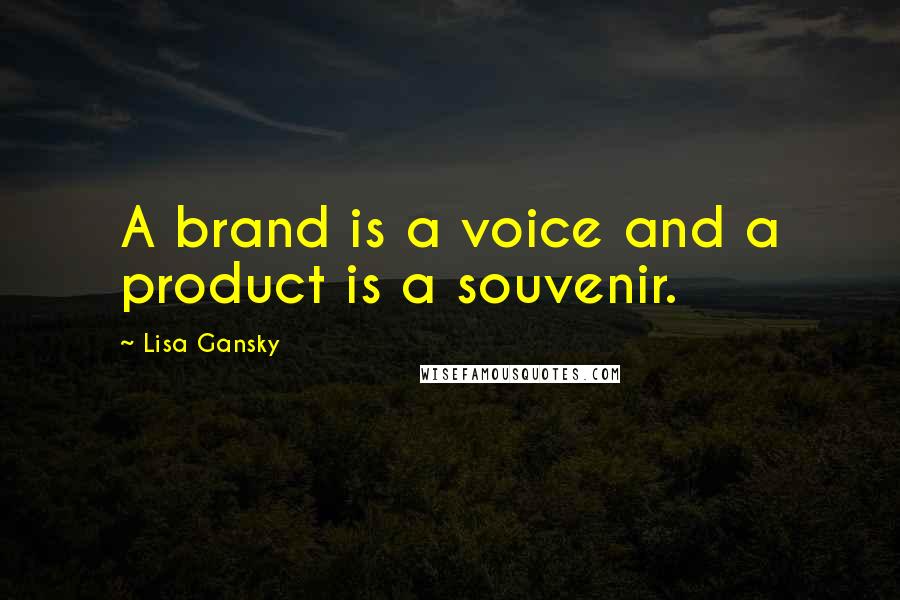 A brand is a voice and a product is a souvenir.

~ Lisa Gansky

WISEFAMOUSQUOTES.COM